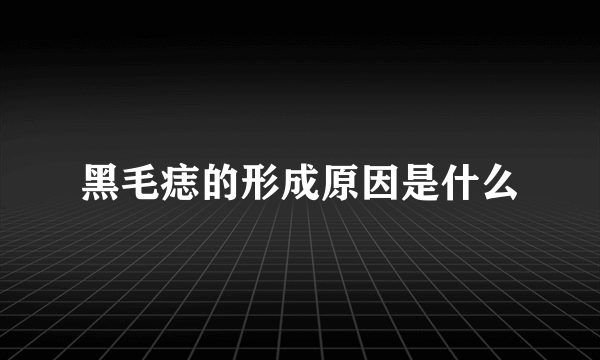 黑毛痣的形成原因是什么